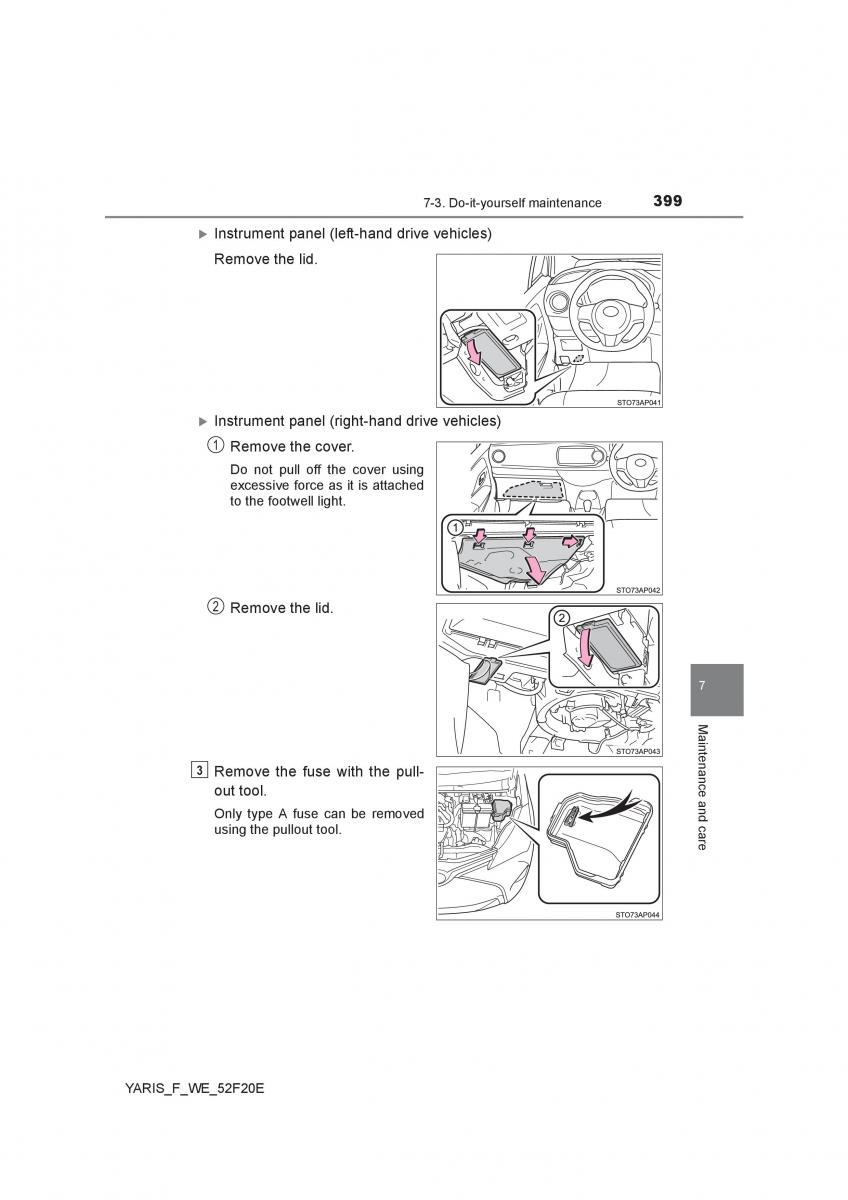 7-3. Do-it-yourself maintenance 399

▶ Instrument panel (left-hand drive vehicles)

Remove the lid.

STO73AP041

▶ Instrument panel (right-hand drive vehicles)

1 Remove the cover.

Do not pull off the cover using excessive force as it is attached to the footwell light.

1

STO73AP042

2 Remove the lid.

2

STO73AP043

3 Remove the fuse with the pull-out tool.

Only type A fuse can be removed using the pullout tool.

STO73AP044

7

Maintenance and care

YARIS_F_WE_52F20E